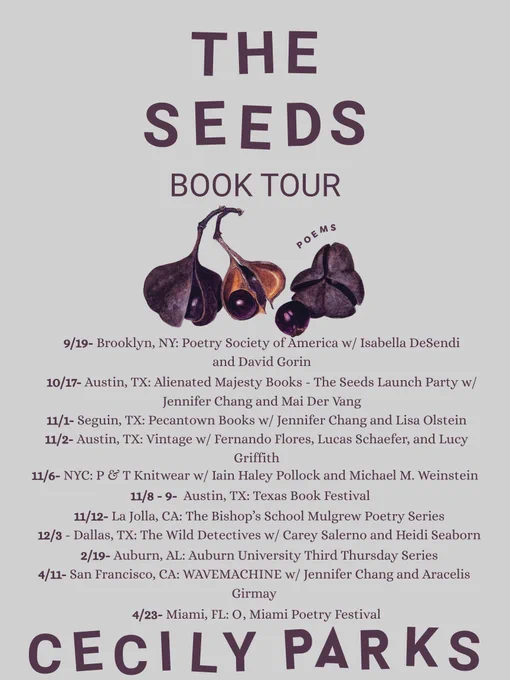 THE
SEEDS
BOOK TOUR

POEMS

9/19- Brooklyn, NY: Poetry Society of America w/ Isabella DeSendi and David Gorin

10/17- Austin, TX: Alienated Majesty Books - The Seeds Launch Party w/ Jennifer Chang and Mai Der Vang

11/1- Seguin, TX: Pecantown Books w/ Jennifer Chang and Lisa Olstein

11/2- Austin, TX: Vintage w/ Fernando Flores, Lucas Schaefer, and Lucy Griffith

11/6- NYC: P & T Knitwear w/ Iain Haley Pollock and Michael M. Weinstein

11/8 - 9- Austin, TX: Texas Book Festival

11/12- La Jolla, CA: The Bishop's School Mulgrew Poetry Series

12/3 - Dallas, TX: The Wild Detectives w/ Carey Salerno and Heidi Seaborn

2/19- Auburn, AL: Auburn University Third Thursday Series

4/11- San Francisco, CA: WAVEMACHINE w/ Jennifer Chang and Aracelis Girmay

4/23- Miami, FL: O, Miami Poetry Festival

CECILY PARKS